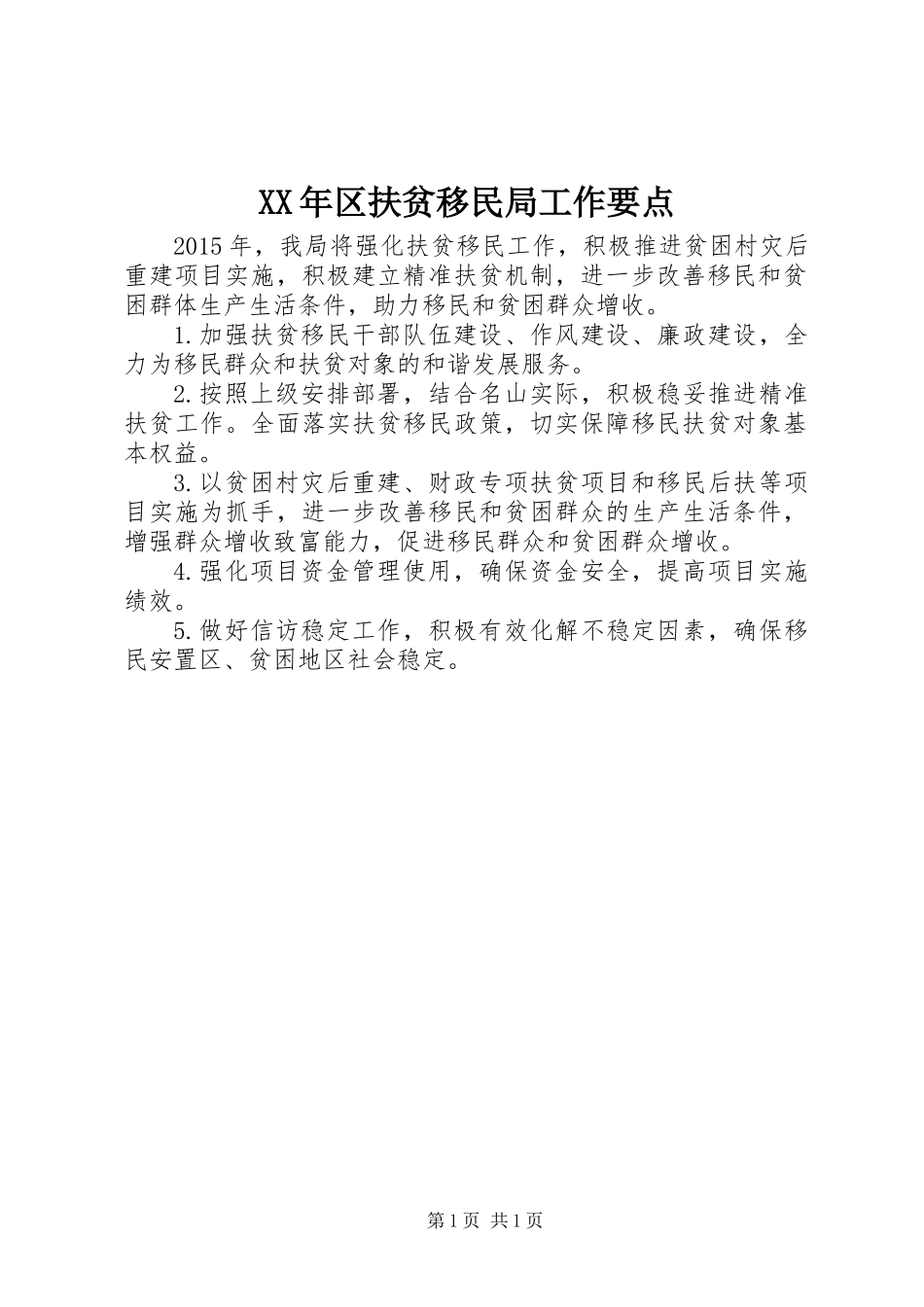 XX年区扶贫移民局工作要点

2015年，我局将强化扶贫移民工作，积极推进贫困村灾后重建项目实施，积极建立精准扶贫机制，进一步改善移民和贫困群体生产生活条件，助力移民和贫困群众增收。

1.加强扶贫移民干部队伍建设、作风建设、廉政建设，全力为移民群众和扶贫对象的和谐发展服务。

2.按照上级安排部署，结合名山实际，积极稳妥推进精准扶贫工作。全面落实扶贫移民政策，切实保障移民扶贫对象基本权益。

3.以贫困村灾后重建、财政专项扶贫项目和移民后扶等项目实施为抓手，进一步改善移民和贫困群众的生产生活条件，增强群众增收致富能力，促进移民群众和贫困群众增收。

4.强化项目资金管理使用，确保资金安全，提高项目实施绩效。

5.做好信访稳定工作，积极有效化解不稳定因素，确保移民安置区、贫困地区社会稳定。

第1页 共1页